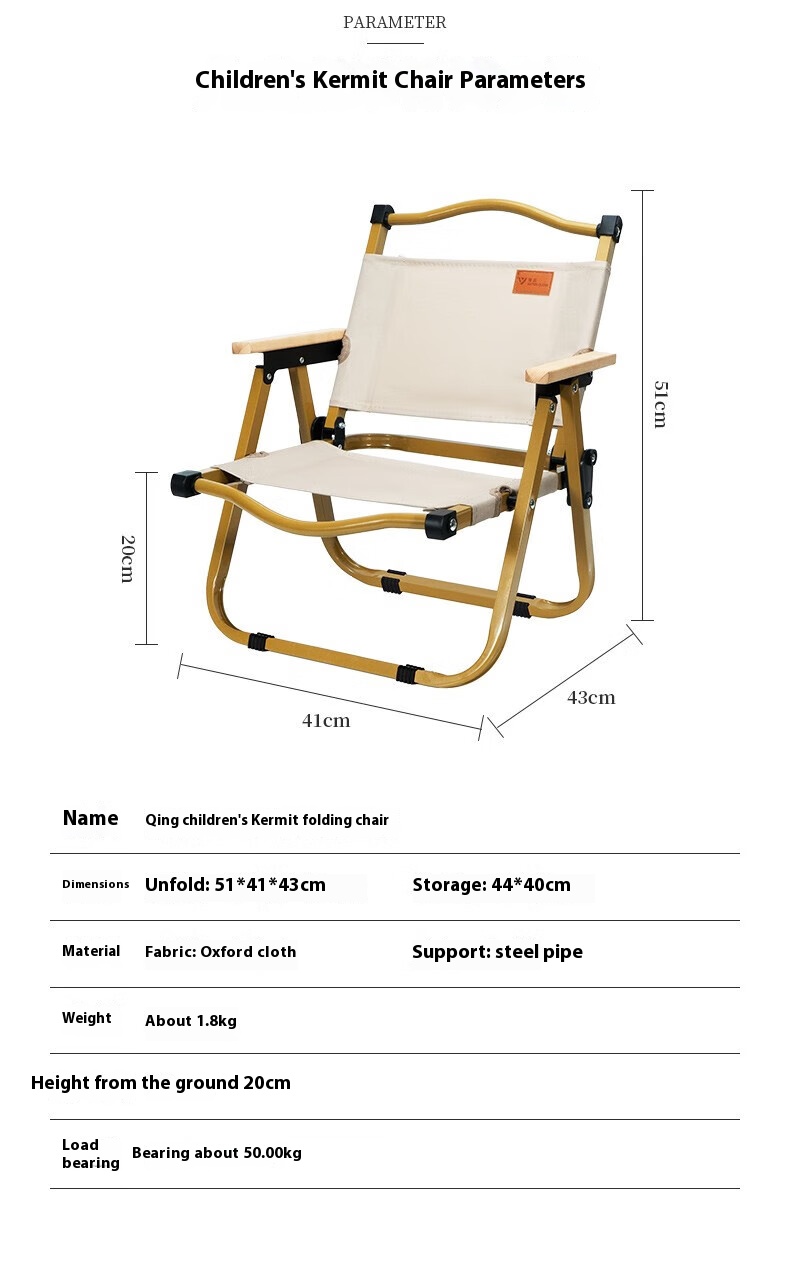 PARAMETER

Children's Kermit Chair Parameters

51cm

20cm

41cm

43cm

Name Qing children's Kermit folding chair

Dimensions Unfold: 51*41*43cm Storage: 44*40cm

Material Fabric: Oxford cloth Support: steel pipe

Weight About 1.8kg

Height from the ground 20cm

Load bearing Bearing about 50.00kg